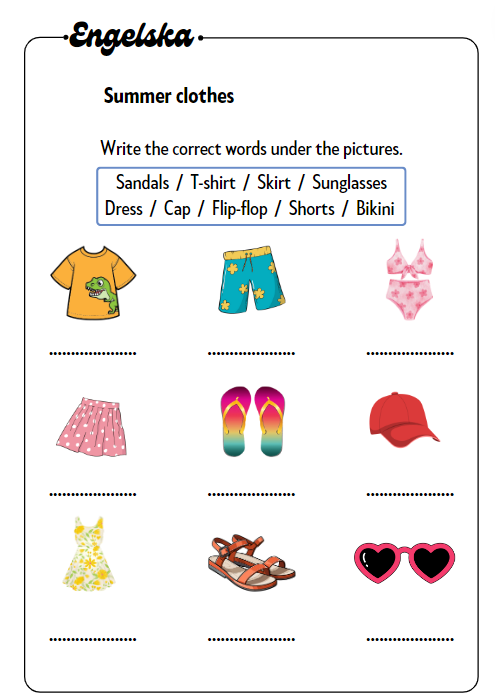 Engelska

Summer clothes

Write the correct words under the pictures.

Sandals / T-shirt / Skirt / Sunglasses
Dress / Cap / Flip-flop / Shorts / Bikini

.................. .................. ..................

.................. .................. ..................

.................. .................. ..................